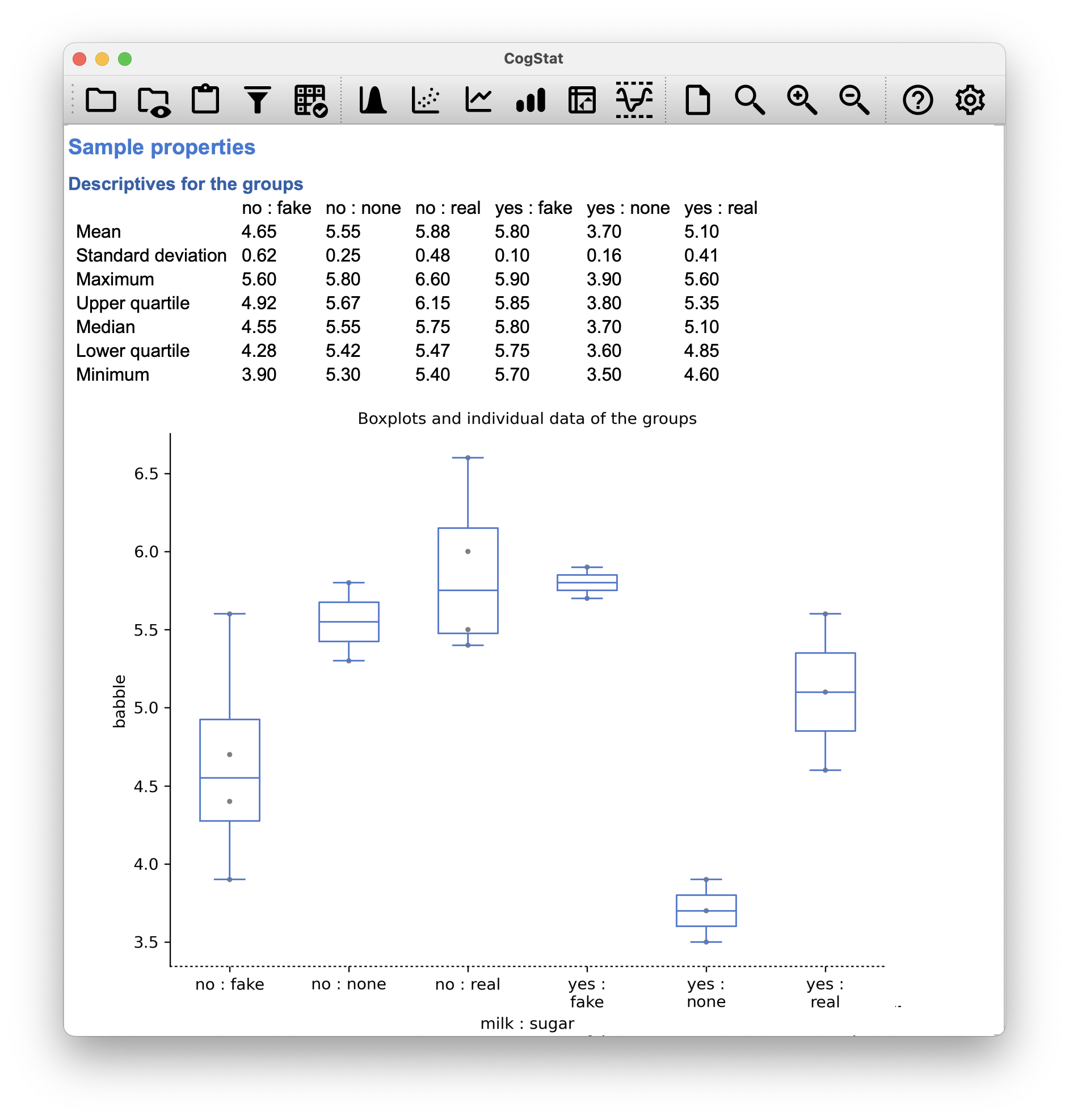 CogStat

Sample properties

Descriptives for the groups

| | no : fake | no : none | no : real | yes : fake | yes : none | yes : real |
|---|---|---|---|---|---|---|
| Mean | 4.65 | 5.55 | 5.88 | 5.80 | 3.70 | 5.10 |
| Standard deviation | 0.62 | 0.25 | 0.48 | 0.10 | 0.16 | 0.41 |
| Maximum | 5.60 | 5.80 | 6.60 | 5.90 | 3.90 | 5.60 |
| Upper quartile | 4.92 | 5.67 | 6.15 | 5.85 | 3.80 | 5.35 |
| Median | 4.55 | 5.55 | 5.75 | 5.80 | 3.70 | 5.10 |
| Lower quartile | 4.28 | 5.42 | 5.47 | 5.75 | 3.60 | 4.85 |
| Minimum | 3.90 | 5.30 | 5.40 | 5.70 | 3.50 | 4.60 |

Boxplots and individual data of the groups

babble

6.5
6.0
5.5
5.0
4.5
4.0
3.5

no : fake
no : none
no : real
yes : fake
yes : none
yes : real

milk : sugar